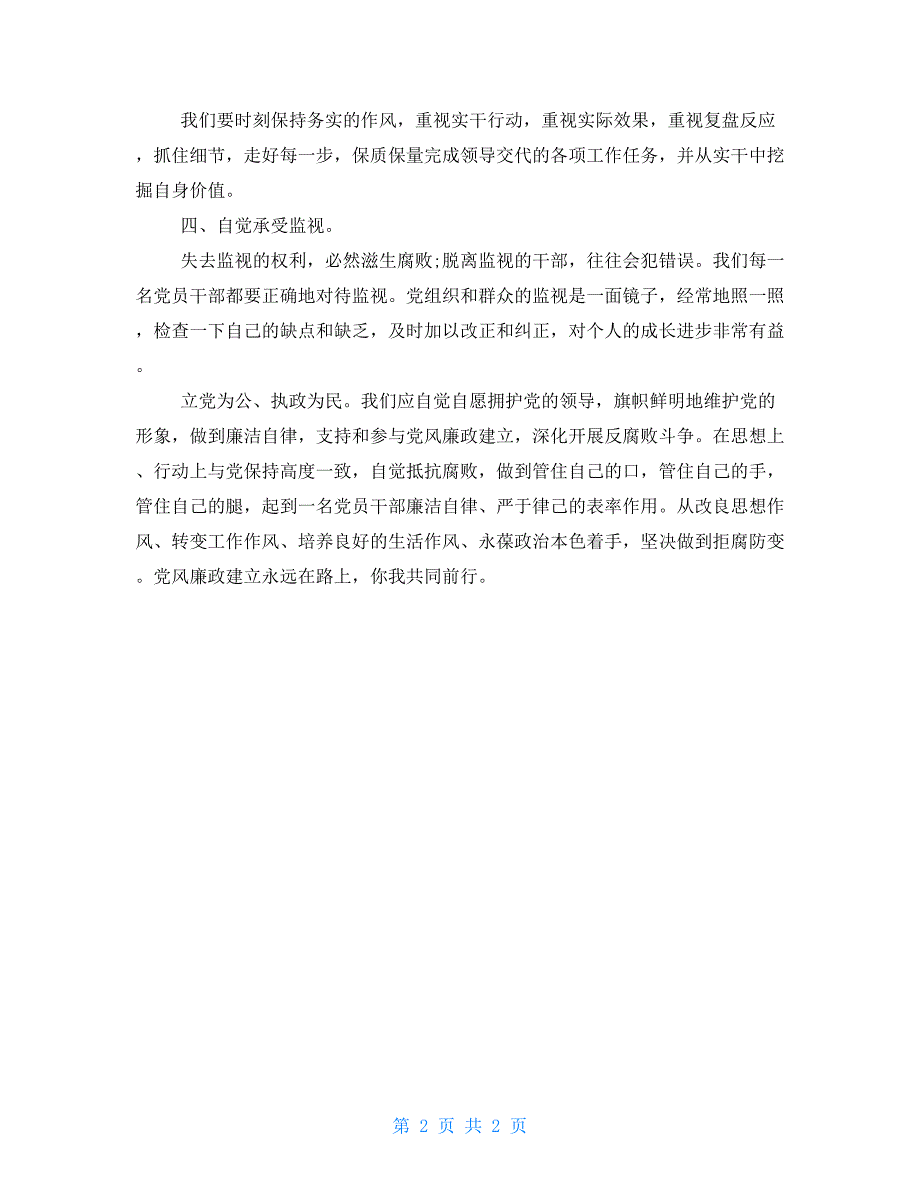 我们要时刻保持务实的作风，重视实干行动，重视实际效果，重视复盘反应，抓住细节，走好每一步，保质保量完成领导交代的各项工作任务，并从实干中挖掘自身价值。

四、自觉承受监视。

失去监视的权利，必然滋生腐败;脱离监视的干部，往往会犯错误。我们每一名党员干部都要正确地对待监视。党组织和群众的监视是一面镜子，经常地照一照，检查一下自己的缺点和缺乏，及时加以改正和纠正，对个人的成长进步非常有益。

立党为公、执政为民。我们应自觉自愿拥护党的领导，旗帜鲜明地维护党的形象，做到廉洁自律，支持和参与党风廉政建立，深化开展反腐败斗争。在思想上、行动上与党保持高度一致，自觉抵抗腐败，做到管住自己的口，管住自己的手，管住自己的腿，起到一名党员干部廉洁自律、严于律己的表率作用。从改良思想作风、转变工作作风、培养良好的生活作风、永葆政治本色着手，坚决做到拒腐防变。党风廉政建立永远在路上，你我共同前行。

第 2 页 共 2 页